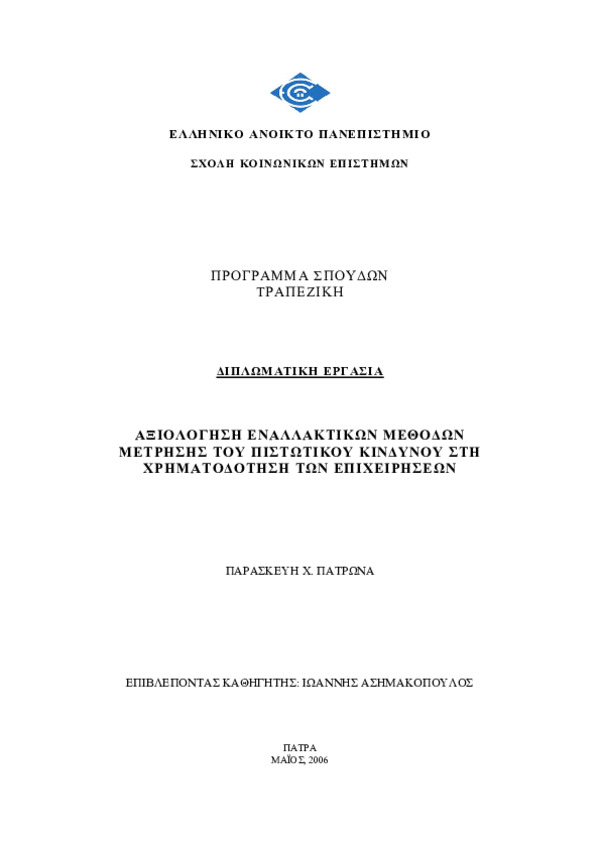 ΕΛΛΗΝΙΚΟ ΑΝΟΙΚΤΟ ΠΑΝΕΠΙΣΤΗΜΙΟ

ΣΧΟΛΗ ΚΟΙΝΩΝΙΚΩΝ ΕΠΙΣΤΗΜΩΝ

ΠΡΟΓΡΑΜΜΑ ΣΠΟΥΔΩΝ
ΤΡΑΠΕΖΙΚΗ

ΔΙΠΛΩΜΑΤΙΚΗ ΕΡΓΑΣΙΑ

ΑΞΙΟΛΟΓΗΣΗ ΕΝΑΛΛΑΚΤΙΚΩΝ ΜΕΘΟΔΩΝ ΜΕΤΡΗΣΗΣ ΤΟΥ ΠΙΣΤΩΤΙΚΟΥ ΚΙΝΔΥΝΟΥ ΣΤΗ ΧΡΗΜΑΤΟΔΟΤΗΣΗ ΤΩΝ ΕΠΙΧΕΙΡΗΣΕΩΝ

ΠΑΡΑΣΚΕΥΗ Χ. ΠΑΤΡΩΝΑ

ΕΠΙΒΛΕΠΟΝΤΑΣ ΚΑΘΗΓΗΤΗΣ: ΙΩΑΝΝΗΣ ΑΣΗΜΑΚΟΠΟΥΛΟΣ

ΠΑΤΡΑ
ΜΑΪΟΣ, 2006